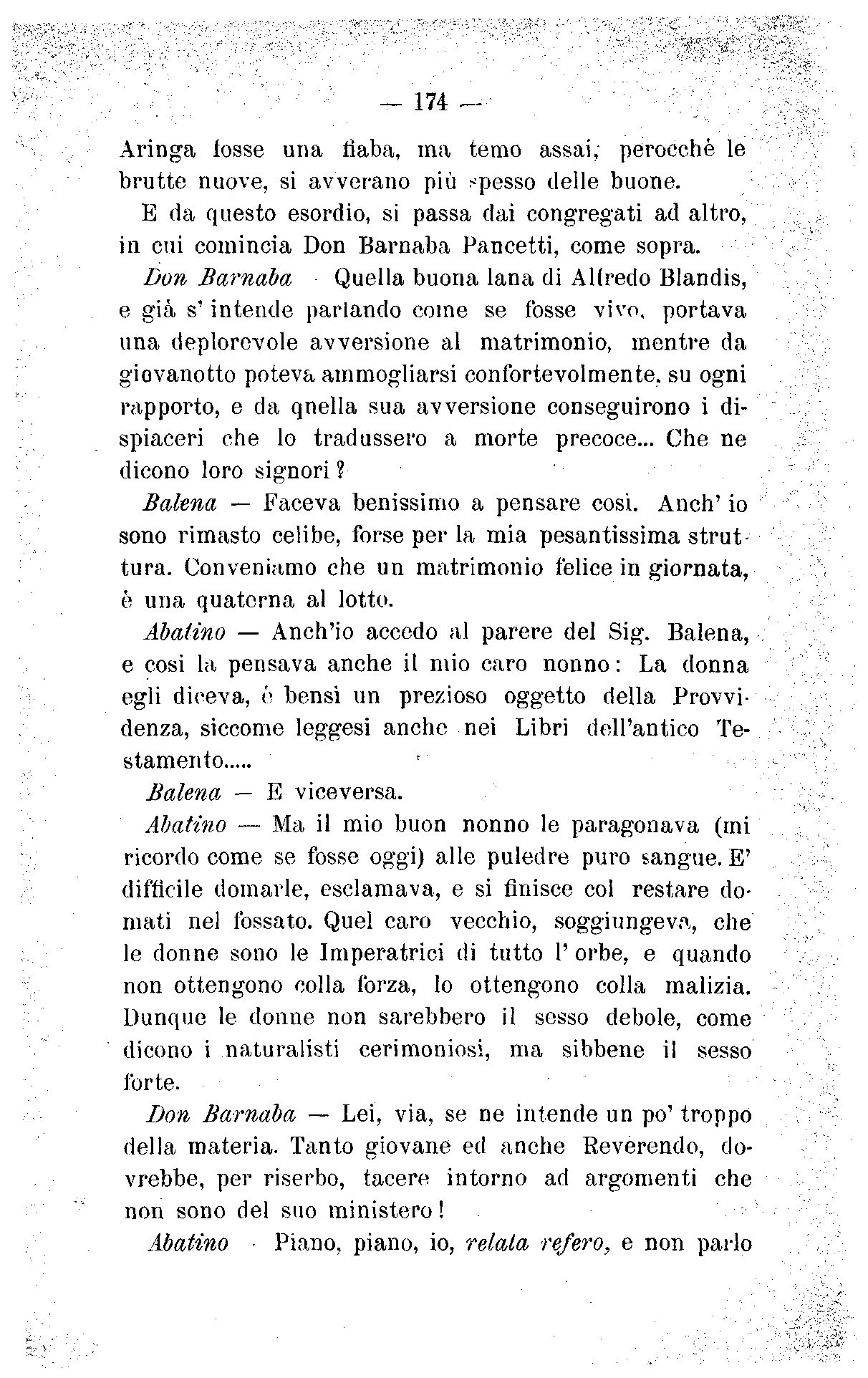 — 174 —

Aringa fosse una fiaba, ma temo assai, perocchè le brutte nuove, si avverano più spesso delle buone.

E da questo esordio, si passa dai congregati ad altro, in cui comincia Don Barnaba Pancetti, come sopra.

Don Barnaba - Quella buona lana di Alfredo Blandis, e già s' intende parlando come se fosse vivo, portava una deplorevole avversione al matrimonio, mentre da giovanotto poteva ammogliarsi confortevolmente, su ogni rapporto, e da qnella sua avversione conseguirono i dispiaceri che lo tradussero a morte precoce... Che ne dicono loro signori?

Balena — Faceva benissimo a pensare così. Anch' io sono rimasto celibe, forse per la mia pesantissima struttura. Conveniamo che un matrimonio felice in giornata, è una quaterna al lotto.

Abatino — Anch'io accedo al parere del Sig. Balena, e così la pensava anche il mio caro nonno: La donna egli diceva, è bensì un prezioso oggetto della Provvidenza, siccome leggesi anche nei Libri dell'antico Testamento.....

Balena — E viceversa.

Abatino — Ma il mio buon nonno le paragonava (mi ricordo come se fosse oggi) alle puledre puro sangue. E' difficile domarle, esclamava, e si finisce col restare domati nel fossato. Quel caro vecchio, soggiungeva, che le donne sono le Imperatrici di tutto l' orbe, e quando non ottengono colla forza, lo ottengono colla malizia. Dunque le donne non sarebbero il sesso debole, come dicono i naturalisti cerimoniosi, ma sibbene il sesso forte.

Don Barnaba — Lei, via, se ne intende un po' troppo della materia. Tanto giovane ed anche Reverendo, dovrebbe, per riserbo, tacere intorno ad argomenti che non sono del suo ministero!

Abatino - Piano, piano, io, relata refero, e non parlo